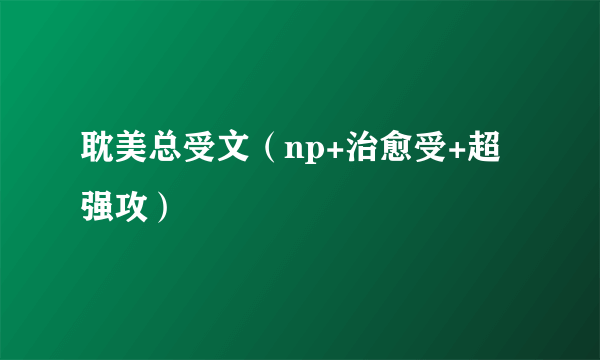 耽美总受文（np+治愈受+超强攻）